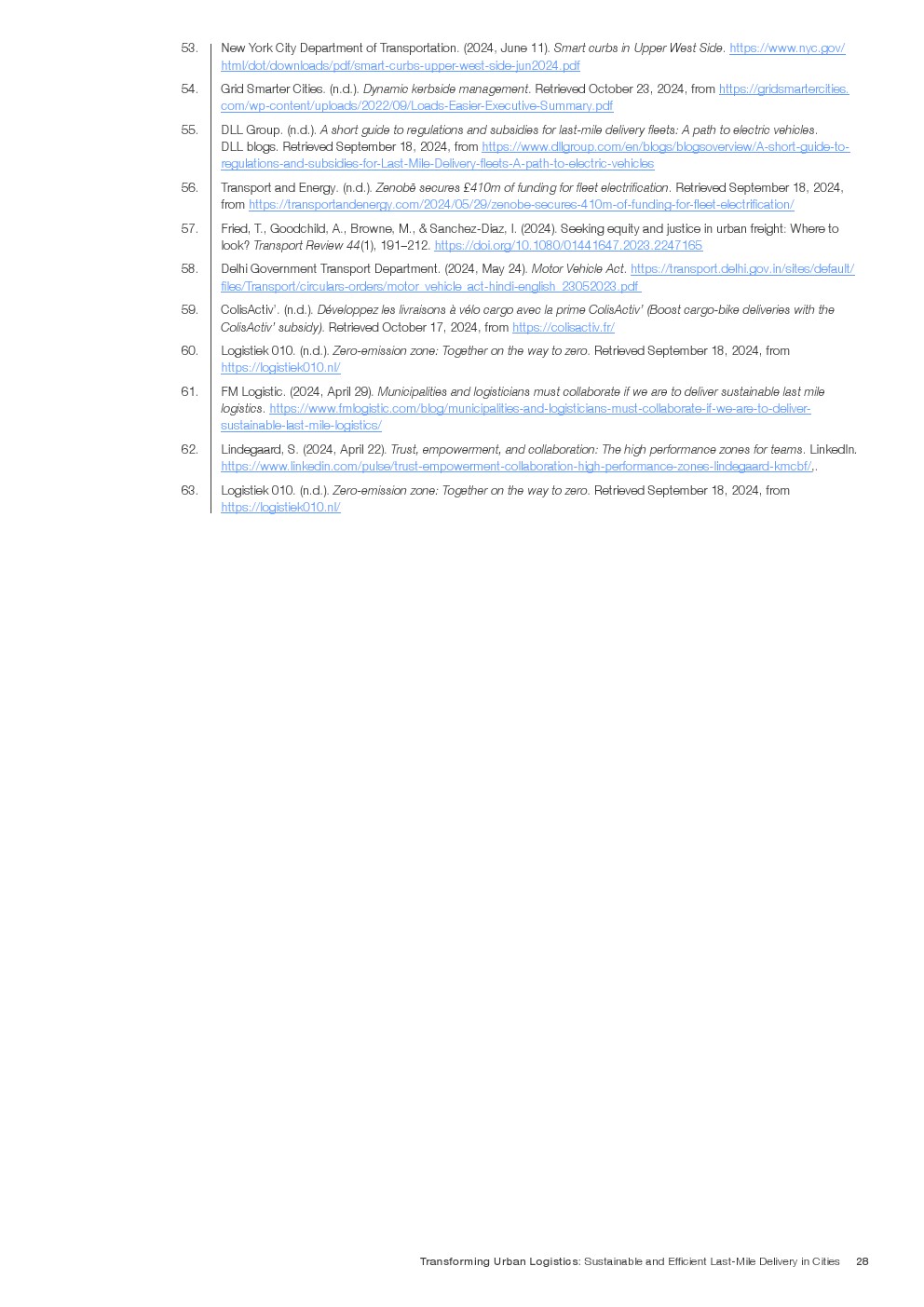 53. New York City Department of Transportation. (2024, June 11). Smart curbs in Upper West Side. https://www.nyc.gov/html/dot/downloads/pdf/smart-curbs-upper-west-side-jun2024.pdf

54. Grid Smarter Cities. (n.d.). Dynamic kerbside management. Retrieved October 23, 2024, from https://gridsmartercities.com/wp-content/uploads/2022/09/Loads-Easier-Executive-Summary.pdf

55. DLL Group. (n.d.). A short guide to regulations and subsidies for last-mile delivery fleets: A path to electric vehicles. DLL blogs. Retrieved September 18, 2024, from https://www.dllgroup.com/en/blogs/blogsoverview/A-short-guide-to-regulations-and-subsidies-for-Last-Mile-Delivery-fleets-A-path-to-electric-vehicles

56. Transport and Energy. (n.d.). Zenobē secures £410m of funding for fleet electrification. Retrieved September 18, 2024, from https://transportandenergy.com/2024/05/29/zenobe-secures-410m-of-funding-for-fleet-electrification/

57. Fried, T., Goodchild, A., Browne, M., & Sanchez-Diaz, I. (2024). Seeking equity and justice in urban freight: Where to look? Transport Review 44(1), 191–212. https://doi.org/10.1080/01441647.2023.2247165

58. Delhi Government Transport Department. (2024, May 24). Motor Vehicle Act. https://transport.delhi.gov.in/sites/default/files/Transport/circulars-orders/motor_vehicle_act-hindi-english_23052023.pdf

59. ColisActiv'. (n.d.). Développez les livraisons à vélo cargo avec la prime ColisActiv' (Boost cargo-bike deliveries with the ColisActiv' subsidy). Retrieved October 17, 2024, from https://colisactiv.fr/

60. Logistiek 010. (n.d.). Zero-emission zone: Together on the way to zero. Retrieved September 18, 2024, from https://logistiek010.nl/

61. FM Logistic. (2024, April 29). Municipalities and logisticians must collaborate if we are to deliver sustainable last mile logistics. https://www.fmlogistic.com/blog/municipalities-and-logisticians-must-collaborate-if-we-are-to-deliver-sustainable-last-mile-logistics/

62. Lindegaard, S. (2024, April 22). Trust, empowerment, and collaboration: The high performance zones for teams. LinkedIn. https://www.linkedin.com/pulse/trust-empowerment-collaboration-high-performance-zones-lindegaard-kmcbf/,.

63. Logistiek 010. (n.d.). Zero-emission zone: Together on the way to zero. Retrieved September 18, 2024, from https://logistiek010.nl/

Transforming Urban Logistics: Sustainable and Efficient Last-Mile Delivery in Cities 28